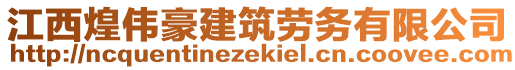 江西煌伟豪建筑劳务有限公司
http://ncquentinezekiel.cn.coovee.com